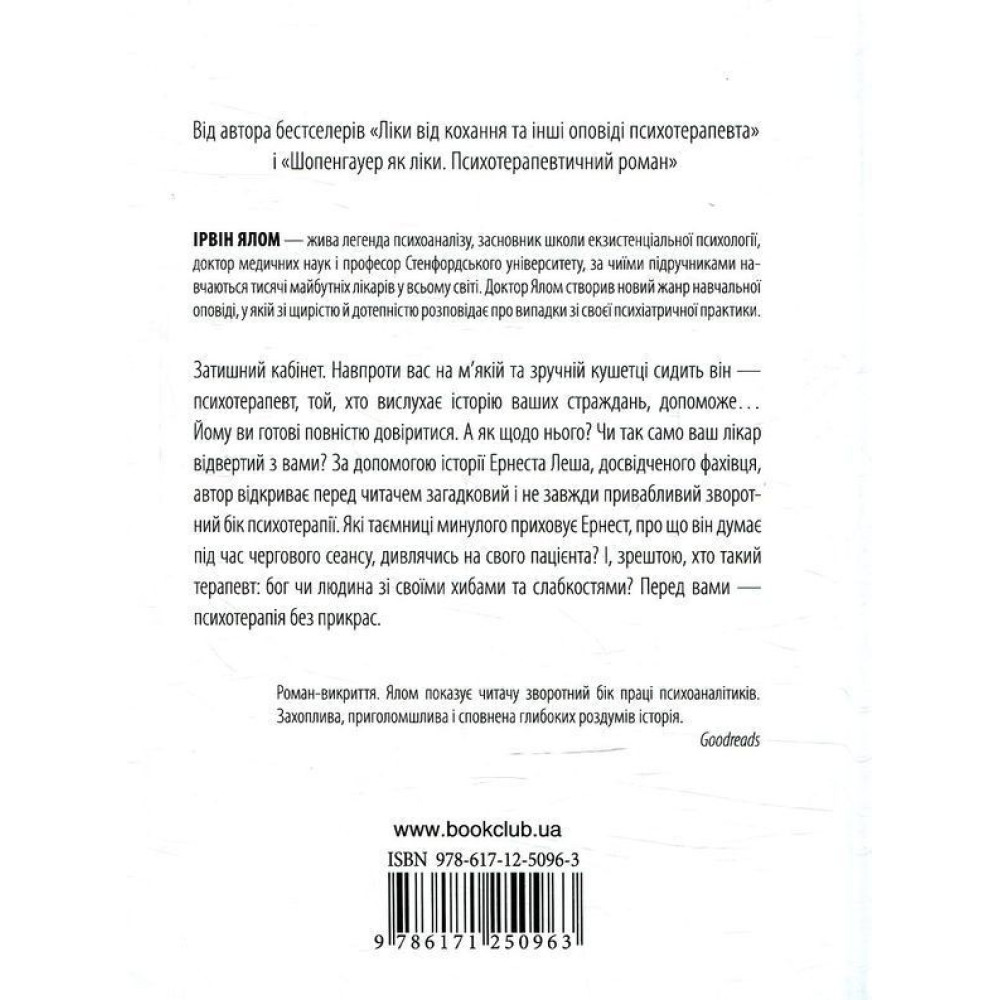 Від автора бестселерів «Ліки від кохання та інші оповіді психотерапевта» і «Шопенгауер як ліки. Психотерапевтичний роман»

ІРВІН ЯЛОМ — жива легенда психоаналізу, засновник школи екзистенціальної психології, доктор медичних наук і професор Стенфордського університету, за чиїми підручниками навчаються тисячі майбутніх лікарів у всьому світі. Доктор Ялом створив новий жанр навчальної оповіді, у якій зі щирістю й дотепністю розповідає про випадки зі своєї психіатричної практики.

Затишний кабінет. Навпроти вас на м'якій та зручній кушетці сидить він — психотерапевт, той, хто вислухає історію ваших страждань, допоможе... Йому ви готові повністю довіритися. А як щодо нього? Чи так само ваш лікар відвертий з вами? За допомогою історії Ернеста Леша, досвідченого фахівця, автор відкриває перед читачем загадковий і не завжди привабливий зворотний бік психотерапії. Які таємниці минулого приховує Ернест, про що він думає під час чергового сеансу, дивлячись на свого пацієнта? І, зрештою, хто такий терапевт: бог чи людина зі своїми хибами та слабкостями? Перед вами — психотерапія без прикрас.

Роман-викриття. Ялом показує читачу зворотний бік праці психоаналітиків. Захоплива, приголомшлива і сповнена глибоких роздумів історія.
Goodreads

www.bookclub.ua
ISBN 978-617-12-5096-3
9 786171 250963